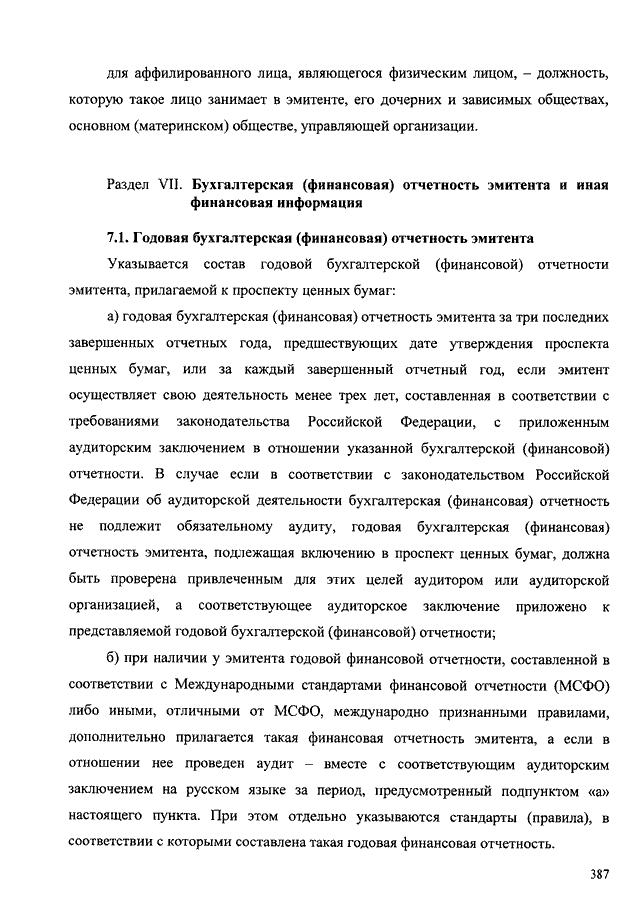 для аффилированного лица, являющегося физическим лицом, – должность, которую такое лицо занимает в эмитенте, его дочерних и зависимых обществах, основном (материнском) обществе, управляющей организации.

Раздел VII. Бухгалтерская (финансовая) отчетность эмитента и иная финансовая информация

7.1. Годовая бухгалтерская (финансовая) отчетность эмитента

Указывается состав годовой бухгалтерской (финансовой) отчетности эмитента, прилагаемой к проспекту ценных бумаг:

а) годовая бухгалтерская (финансовая) отчетность эмитента за три последних завершенных отчетных года, предшествующих дате утверждения проспекта ценных бумаг, или за каждый завершенный отчетный год, если эмитент осуществляет свою деятельность менее трех лет, составленная в соответствии с требованиями законодательства Российской Федерации, с приложенным аудиторским заключением в отношении указанной бухгалтерской (финансовой) отчетности. В случае если в соответствии с законодательством Российской Федерации об аудиторской деятельности бухгалтерская (финансовая) отчетность не подлежит обязательному аудиту, годовая бухгалтерская (финансовая) отчетность эмитента, подлежащая включению в проспект ценных бумаг, должна быть проверена привлеченным для этих целей аудитором или аудиторской организацией, а соответствующее аудиторское заключение приложено к представляемой годовой бухгалтерской (финансовой) отчетности;

б) при наличии у эмитента годовой финансовой отчетности, составленной в соответствии с Международными стандартами финансовой отчетности (МСФО) либо иными, отличными от МСФО, международно признанными правилами, дополнительно прилагается такая финансовая отчетность эмитента, а если в отношении нее проведен аудит – вместе с соответствующим аудиторским заключением на русском языке за период, предусмотренный подпунктом «а» настоящего пункта. При этом отдельно указываются стандарты (правила), в соответствии с которыми составлена такая годовая финансовая отчетность.

387